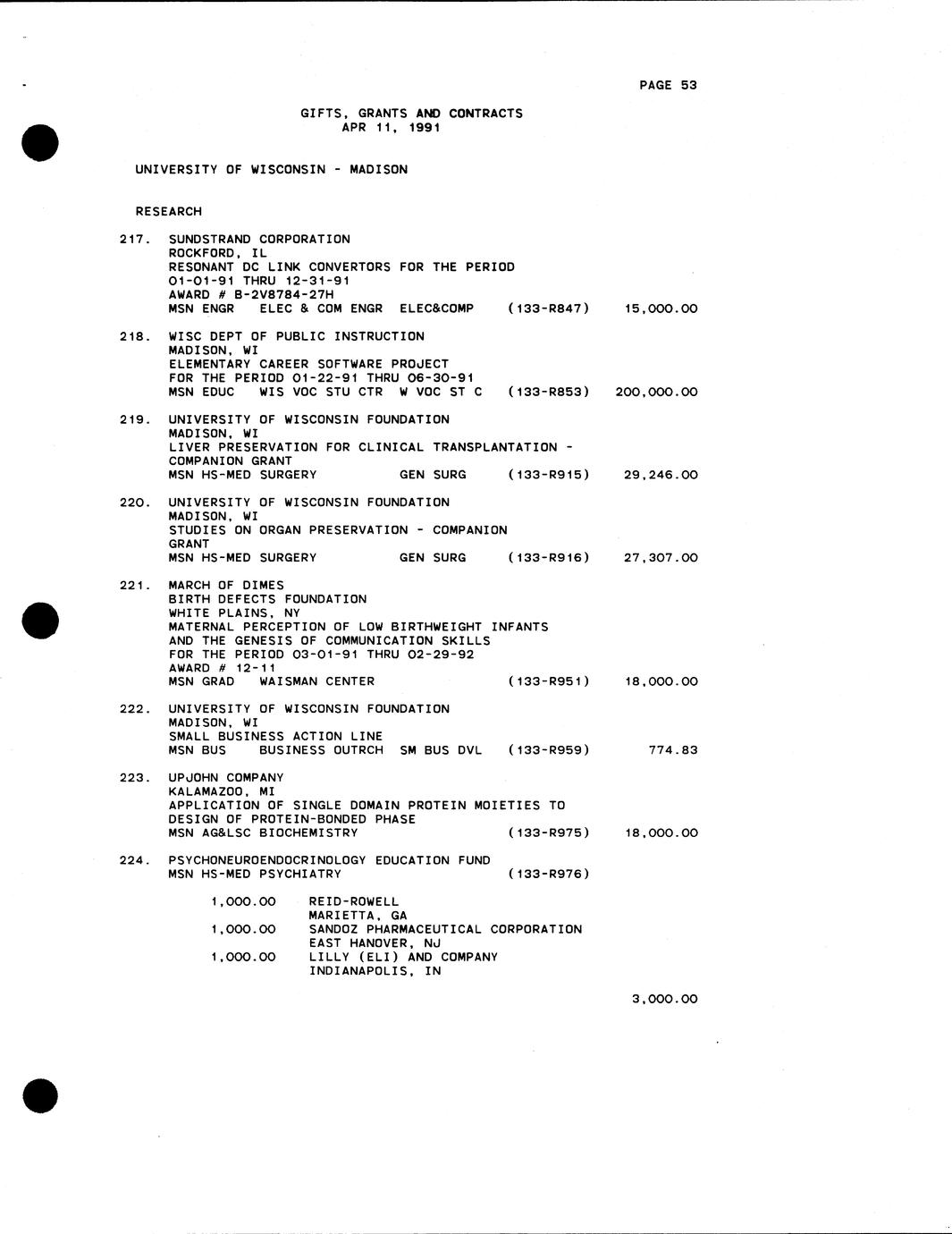 PAGE 53

GIFTS, GRANTS AND CONTRACTS
APR 11, 1991

UNIVERSITY OF WISCONSIN - MADISON

RESEARCH

217. SUNDSTRAND CORPORATION
ROCKFORD, IL
RESONANT DC LINK CONVERTORS FOR THE PERIOD
01-01-91 THRU 12-31-91
AWARD # B-2V8784-27H
MSN ENGR ELEC & COM ENGR ELEC&COMP (133-R847) 15,000.00

218. WISC DEPT OF PUBLIC INSTRUCTION
MADISON, WI
ELEMENTARY CAREER SOFTWARE PROJECT
FOR THE PERIOD 01-22-91 THRU 06-30-91
MSN EDUC WIS VOC STU CTR W VOC ST C (133-R853) 200,000.00

219. UNIVERSITY OF WISCONSIN FOUNDATION
MADISON, WI
LIVER PRESERVATION FOR CLINICAL TRANSPLANTATION - COMPANION GRANT
MSN HS-MED SURGERY GEN SURG (133-R915) 29,246.00

220. UNIVERSITY OF WISCONSIN FOUNDATION
MADISON, WI
STUDIES ON ORGAN PRESERVATION - COMPANION GRANT
MSN HS-MED SURGERY GEN SURG (133-R916) 27,307.00

221. MARCH OF DIMES
BIRTH DEFECTS FOUNDATION
WHITE PLAINS, NY
MATERNAL PERCEPTION OF LOW BIRTHWEIGHT INFANTS
AND THE GENESIS OF COMMUNICATION SKILLS
FOR THE PERIOD 03-01-91 THRU 02-29-92
AWARD # 12-11
MSN GRAD WAISMAN CENTER (133-R951) 18,000.00

222. UNIVERSITY OF WISCONSIN FOUNDATION
MADISON, WI
SMALL BUSINESS ACTION LINE
MSN BUS BUSINESS OUTRCH SM BUS DVL (133-R959) 774.83

223. UPJOHN COMPANY
KALAMAZOO, MI
APPLICATION OF SINGLE DOMAIN PROTEIN MOIETIES TO
DESIGN OF PROTEIN-BONDED PHASE
MSN AG&LSC BIOCHEMISTRY (133-R975) 18,000.00

224. PSYCHONEUROENDOCRINOLOGY EDUCATION FUND
MSN HS-MED PSYCHIATRY (133-R976)

1,000.00 REID-ROWELL
MARIETTA, GA
1,000.00 SANDOZ PHARMACEUTICAL CORPORATION
EAST HANOVER, NJ
1,000.00 LILLY (ELI) AND COMPANY
INDIANAPOLIS, IN

3,000.00